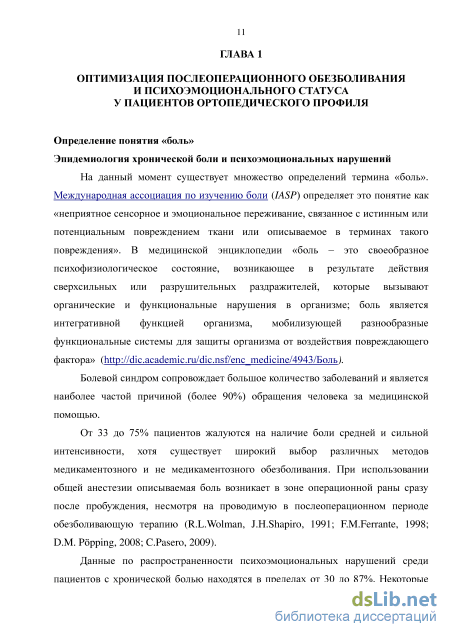 11

ГЛАВА 1

ОПТИМИЗАЦИЯ ПОСЛЕОПЕРАЦИОННОГО ОБЕЗБОЛИВАНИЯ И ПСИХОЭМОЦИОНАЛЬНОГО СТАТУСА У ПАЦИЕНТОВ ОРТОПЕДИЧЕСКОГО ПРОФИЛЯ

Определение понятия «боль»

Эпидемиология хронической боли и психоэмоциональных нарушений

На данный момент существует множество определений термина «боль». Международная ассоциация по изучению боли (IASP) определяет это понятие как «неприятное сенсорное и эмоциональное переживание, связанное с истинным или потенциальным повреждением ткани или описываемое в терминах такого повреждения». В медицинской энциклопедии «боль – это своеобразное психофизиологическое состояние, возникающее в результате действия сверхсильных или разрушительных раздражителей, которые вызывают органические и функциональные нарушения в организме; боль является интегративной функцией организма, мобилизующей разнообразные функциональные системы для защиты организма от воздействия повреждающего фактора» (http://dic.academic.ru/dic.nsf/enc_medicine/4943/Боль).

Болевой синдром сопровождает большое количество заболеваний и является наиболее частой причиной (более 90%) обращения человека за медицинской помощью.

От 33 до 75% пациентов жалуются на наличие боли средней и сильной интенсивности, хотя существует широкий выбор различных методов медикаментозного и не медикаментозного обезболивания. При использовании общей анестезии описываемая боль возникает в зоне операционной раны сразу после пробуждения, несмотря на проводимую в послеоперационном периоде обезболивающую терапию (R.L.Wolman, J.H.Shapiro, 1991; F.M.Ferrante, 1998; D.M. Pöpping, 2008; C.Pasero, 2009).

Данные по распространенности психоэмоциональных нарушений среди пациентов с хронической болью находятся в пределах от 30 до 87%. Некоторые

dsLib.net
библиотека диссертаций